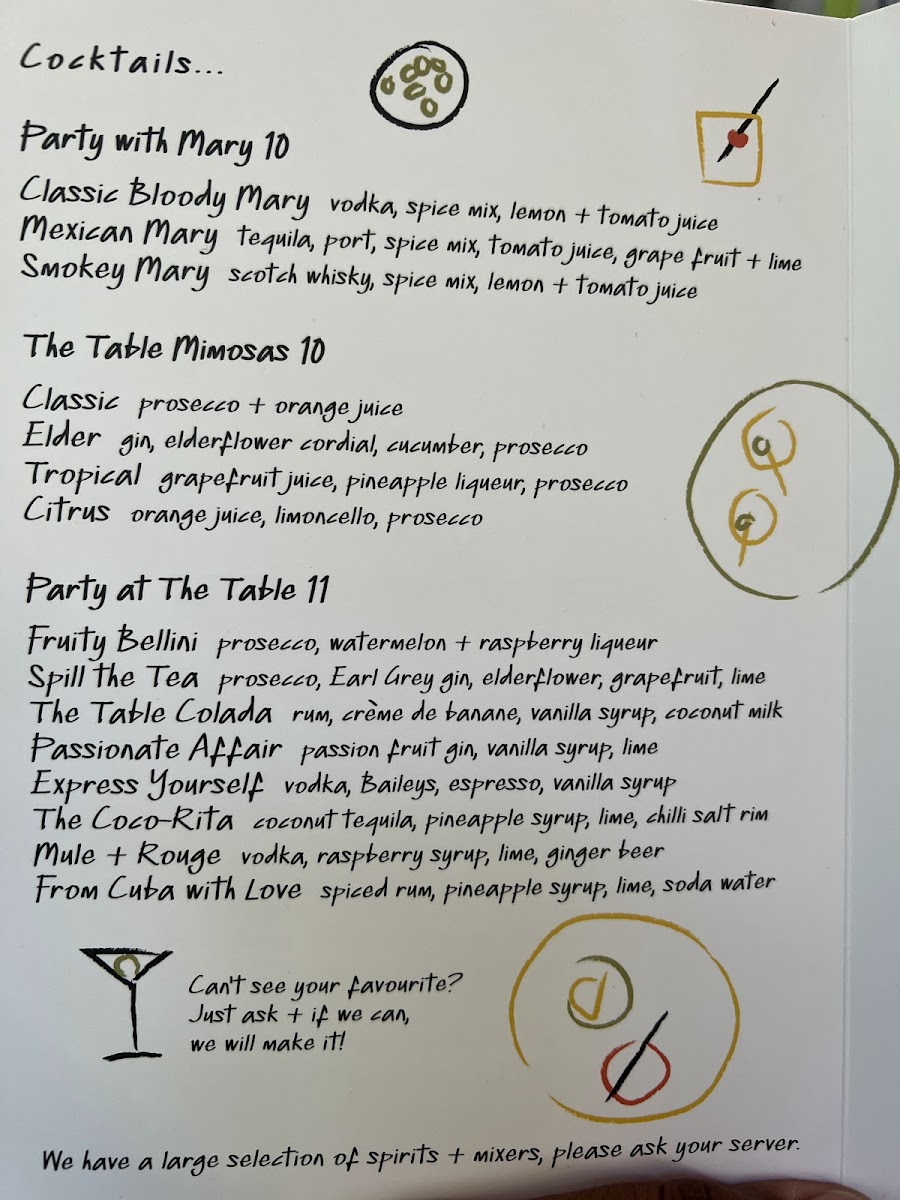 Cocktails...

Party with Mary 10

Classic Bloody Mary vodka, spice mix, lemon + tomato juice
Mexican Mary tequila, port, spice mix, tomato juice, grape fruit + lime
Smokey Mary scotch whisky, spice mix, lemon + tomato juice

The Table Mimosas 10

Classic prosecco + orange juice
Elder gin, elderflower cordial, cucumber, prosecco
Tropical grapefruit juice, pineapple liqueur, prosecco
Citrus orange juice, limoncello, prosecco

Party at The Table 11

Fruity Bellini prosecco, watermelon + raspberry liqueur
Spill the Tea prosecco, Earl Grey gin, elderflower, grapefruit, lime
The Table Colada rum, crème de banane, vanilla syrup, coconut milk
Passionate Affair passion fruit gin, vanilla syrup, lime
Express Yourself vodka, Baileys, espresso, vanilla syrup
The Coco-Rita coconut tequila, pineapple syrup, lime, chilli salt rim
Mule + Rouge vodka, raspberry syrup, lime, ginger beer
From Cuba with Love spiced rum, pineapple syrup, lime, soda water

Can't see your favourite?
Just ask + if we can,
we will make it!

We have a large selection of spirits + mixers, please ask your server.